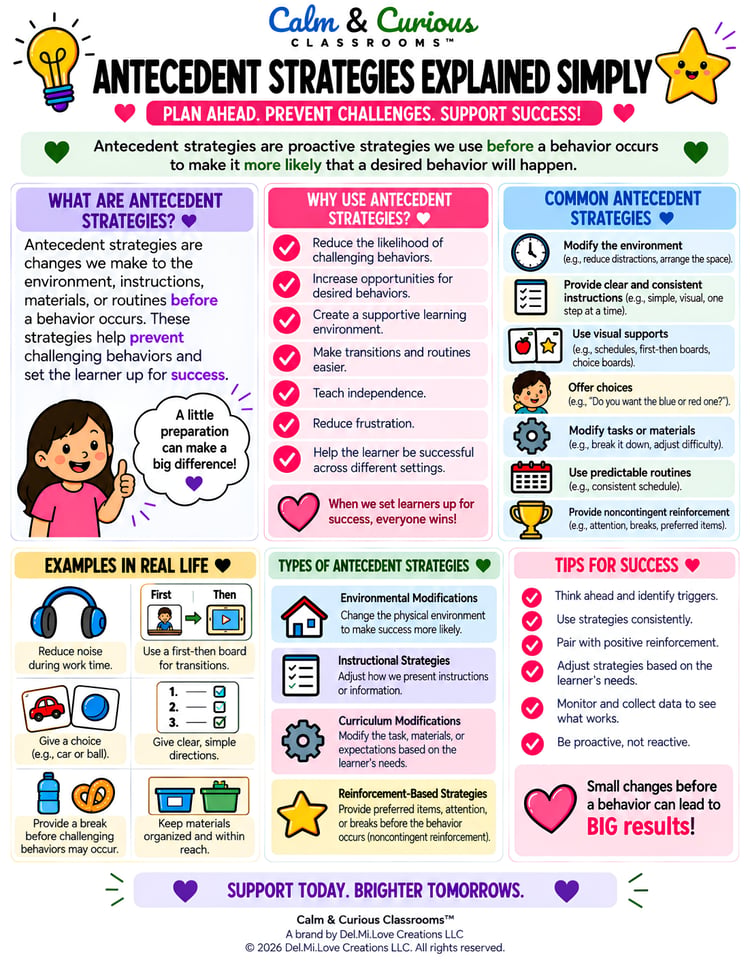 Calm & Curious
CLASSROOMS™

ANTECEDENT STRATEGIES EXPLAINED SIMPLY

PLAN AHEAD. PREVENT CHALLENGES. SUPPORT SUCCESS!

Antecedent strategies are proactive strategies we use before a behavior occurs to make it more likely that a desired behavior will happen.

WHAT ARE ANTECEDENT STRATEGIES?

Antecedent strategies are changes we make to the environment, instructions, materials, or routines before a behavior occurs. These strategies help prevent challenging behaviors and set the learner up for success.

A little preparation can make a big difference!

WHY USE ANTECEDENT STRATEGIES?

Reduce the likelihood of challenging behaviors.

Increase opportunities for desired behaviors.

Create a supportive learning environment.

Make transitions and routines easier.

Teach independence.

Reduce frustration.

Help the learner be successful across different settings.

When we set learners up for success, everyone wins!

COMMON ANTECEDENT STRATEGIES

Modify the environment
(e.g., reduce distractions, arrange the space).

Provide clear and consistent instructions (e.g., simple, visual, one step at a time).

Use visual supports
(e.g., schedules, first-then boards, choice boards).

Offer choices
(e.g., "Do you want the blue or red one?").

Modify tasks or materials
(e.g., break it down, adjust difficulty).

Use predictable routines
(e.g., consistent schedule).

Provide noncontingent reinforcement
(e.g., attention, breaks, preferred items).

EXAMPLES IN REAL LIFE

Reduce noise during work time.

First Then
Use a first-then board for transitions.

Give a choice (e.g., car or ball).

1.
2.
3.
Give clear, simple directions.

Provide a break before challenging behaviors may occur.

Keep materials organized and within reach.

TYPES OF ANTECEDENT STRATEGIES

Environmental Modifications
Change the physical environment to make success more likely.

Instructional Strategies
Adjust how we present instructions or information.

Curriculum Modifications
Modify the task, materials, or expectations based on the learner's needs.

Reinforcement-Based Strategies
Provide preferred items, attention, or breaks before the behavior occurs (noncontingent reinforcement).

TIPS FOR SUCCESS

Think ahead and identify triggers.

Use strategies consistently.

Pair with positive reinforcement.

Adjust strategies based on the learner's needs.

Monitor and collect data to see what works.

Be proactive, not reactive.

Small changes before a behavior can lead to BIG results!

SUPPORT TODAY. BRIGHTER TOMORROWS.

Calm & Curious Classrooms™
A brand by Del.Mi.Love Creations LLC
© 2026 Del.Mi.Love Creations LLC. All rights reserved.